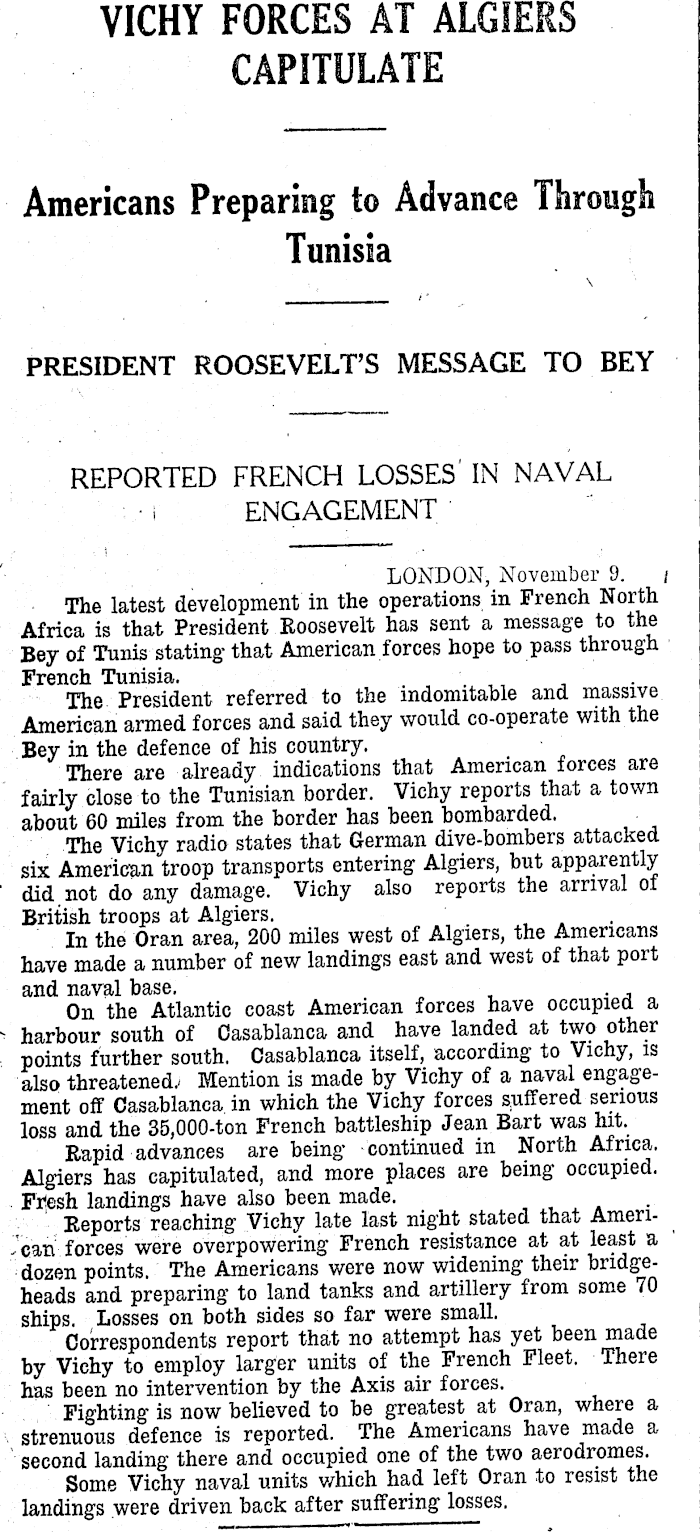 VICHY FORCES AT ALGIERS CAPITULATE

Americans Preparing to Advance Through Tunisia

PRESIDENT ROOSEVELT'S MESSAGE TO BEY

REPORTED FRENCH LOSSES IN NAVAL ENGAGEMENT

LONDON, November 9.

The latest development in the operations in French North Africa is that President Roosevelt has sent a message to the Bey of Tunis stating that American forces hope to pass through French Tunisia.

The President referred to the indomitable and massive American armed forces and said they would co-operate with the Bey in the defence of his country.

There are already indications that American forces are fairly close to the Tunisian border. Vichy reports that a town about 60 miles from the border has been bombarded.

The Vichy radio states that German dive-bombers attacked six American troop transports entering Algiers, but apparently did not do any damage. Vichy also reports the arrival of British troops at Algiers.

In the Oran area, 200 miles west of Algiers, the Americans have made a number of new landings east and west of that port and naval base.

On the Atlantic coast American forces have occupied a harbour south of Casablanca and have landed at two other points further south. Casablanca itself, according to Vichy, is also threatened. Mention is made by Vichy of a naval engagement off Casablanca in which the Vichy forces suffered serious loss and the 35,000-ton French battleship Jean Bart was hit.

Rapid advances are being continued in North Africa. Algiers has capitulated, and more places are being occupied. Fresh landings have also been made.

Reports reaching Vichy late last night stated that American forces were overpowering French resistance at at least a dozen points. The Americans were now widening their bridgeheads and preparing to land tanks and artillery from some 70 ships. Losses on both sides so far were small.

Correspondents report that no attempt has yet been made by Vichy to employ larger units of the French Fleet. There has been no intervention by the Axis air forces.

Fighting is now believed to be greatest at Oran, where a strenuous defence is reported. The Americans have made a second landing there and occupied one of the two aerodromes.

Some Vichy naval units which had left Oran to resist the landings were driven back after suffering losses.